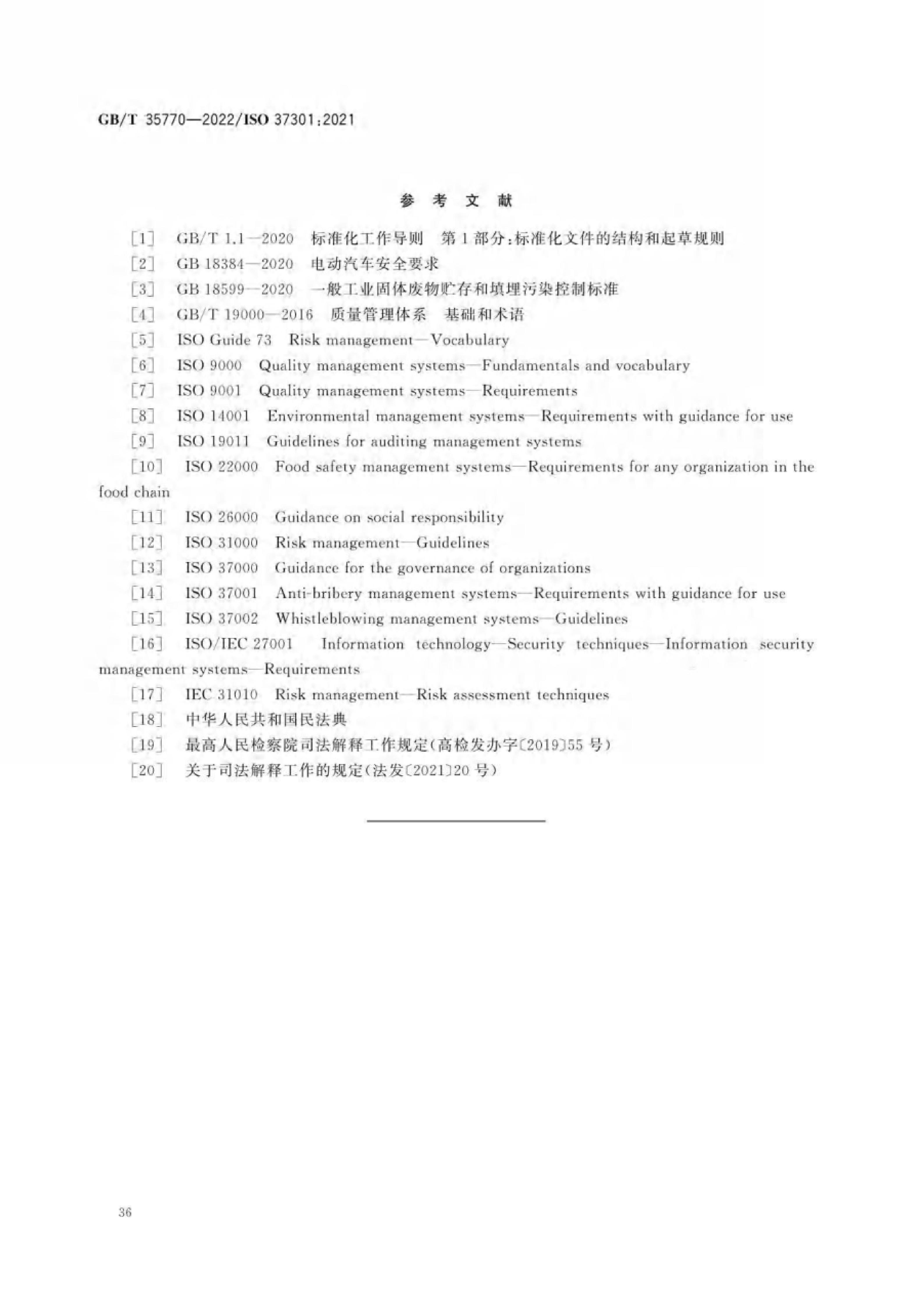 GB/T 35770—2022/ISO 37301:2021

参 考 文 献

[1] GB/T 1.1—2020 标准化工作导则 第1部分:标准化文件的结构和起草规则
[2] GB 18384—2020 电动汽车安全要求
[3] GB 18599—2020 一般工业固体废物贮存和填埋污染控制标准
[4] GB/T 19000—2016 质量管理体系 基础和术语
[5] ISO Guide 73 Risk management—Vocabulary
[6] ISO 9000 Quality management systems—Fundamentals and vocabulary
[7] ISO 9001 Quality management systems—Requirements
[8] ISO 14001 Environmental management systems—Requirements with guidance for use
[9] ISO 19011 Guidelines for auditing management systems
[10] ISO 22000 Food safety management systems—Requirements for any organization in the food chain
[11] ISO 26000 Guidance on social responsibility
[12] ISO 31000 Risk management—Guidelines
[13] ISO 37000 Guidance for the governance of organizations
[14] ISO 37001 Anti-bribery management systems—Requirements with guidance for use
[15] ISO 37002 Whistleblowing management systems—Guidelines
[16] ISO/IEC 27001 Information technology—Security techniques—Information security management systems—Requirements
[17] IEC 31010 Risk management—Risk assessment techniques
[18] 中华人民共和国民法典
[19] 最高人民检察院司法解释工作规定(高检发办字〔2019〕55号)
[20] 关于司法解释工作的规定(法发〔2021〕20号)

36